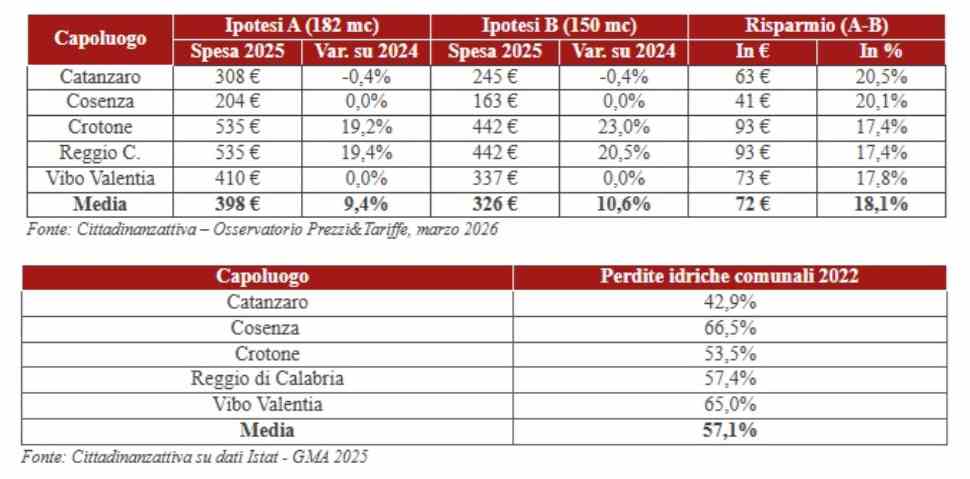 | Capoluogo | Ipotesi A (182 mc) | | Ipotesi B (150 mc) | | Risparmio (A-B) | |
|---|---|---|---|---|---|---|
| | Spesa 2025 | Var. su 2024 | Spesa 2025 | Var. su 2024 | In € | In % |
| Catanzaro | 308 € | -0,4% | 245 € | -0,4% | 63 € | 20,5% |
| Cosenza | 204 € | 0,0% | 163 € | 0,0% | 41 € | 20,1% |
| Crotone | 535 € | 19,2% | 442 € | 23,0% | 93 € | 17,4% |
| Reggio C. | 535 € | 19,4% | 442 € | 20,5% | 93 € | 17,4% |
| Vibo Valentia | 410 € | 0,0% | 337 € | 0,0% | 73 € | 17,8% |
| Media | 398 € | 9,4% | 326 € | 10,6% | 72 € | 18,1% |

Fonte: Cittadinanzattiva – Osservatorio Prezzi&Tariffe, marzo 2026

| Capoluogo | Perdite idriche comunali 2022 |
|---|---|
| Catanzaro | 42,9% |
| Cosenza | 66,5% |
| Crotone | 53,5% |
| Reggio di Calabria | 57,4% |
| Vibo Valentia | 65,0% |
| Media | 57,1% |

Fonte: Cittadinanzattiva su dati Istat - GMA 2025